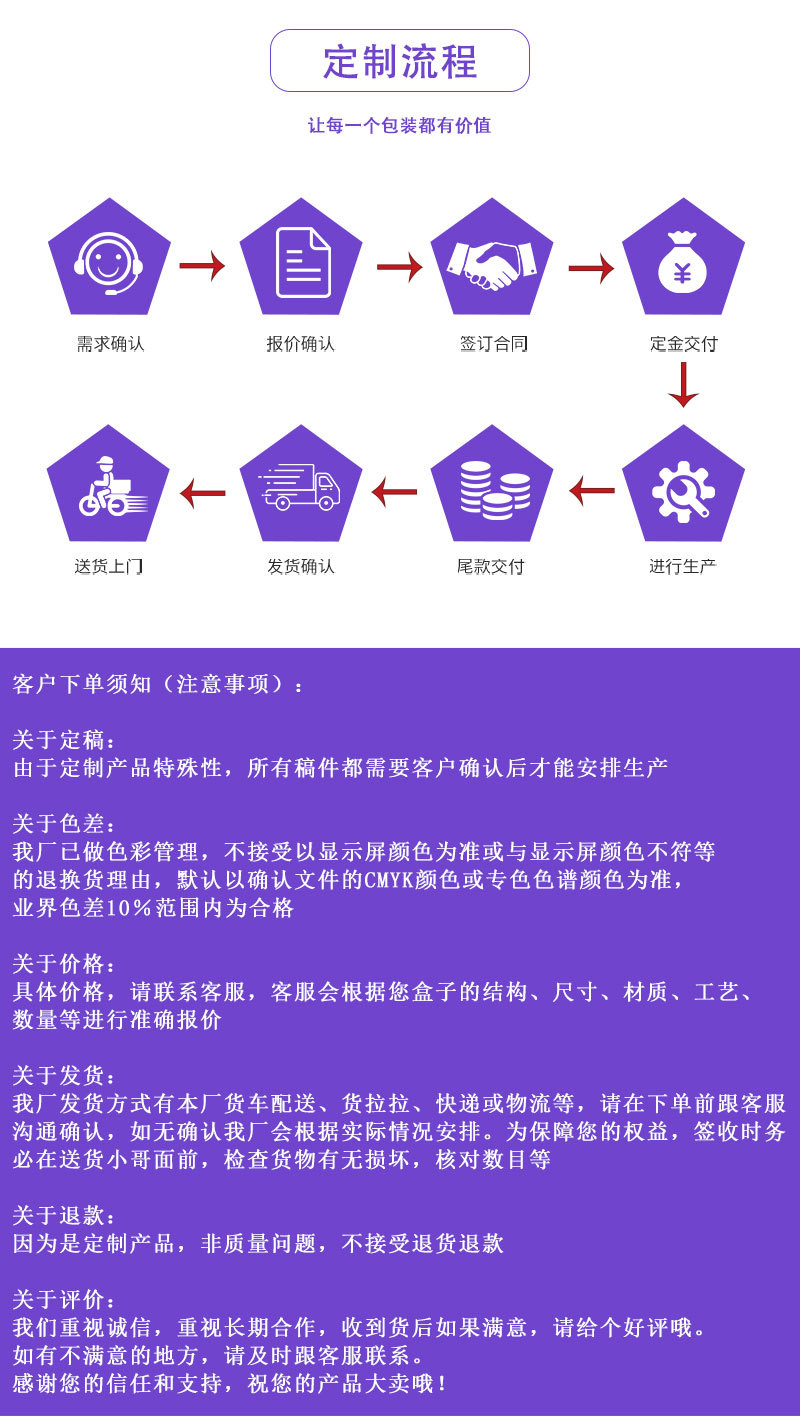 定制流程

让每一个包装都有价值

需求确认

报价确认

签订合同

定金交付

进行生产

尾款交付

发货确认

送货上门

客户下单须知（注意事项）：

关于定稿：
由于定制产品特殊性，所有稿件都需要客户确认后才能安排生产

关于色差：
我厂已做色彩管理，不接受以显示屏颜色为准或与显示屏颜色不符等的退换货理由，默认以确认文件的CMYK颜色或专色色谱颜色为准，业界色差10%范围内为合格

关于价格：
具体价格，请联系客服，客服会根据您盒子的结构、尺寸、材质、工艺、数量等进行准确报价

关于发货：
我厂发货方式有本厂货车配送、货拉拉、快递或物流等，请在下单前跟客服沟通确认，如无确认我厂会根据实际情况安排。为保障您的权益，签收时务必在送货小哥面前，检查货物有无损坏，核对数目等

关于退款：
因为是定制产品，非质量问题，不接受退货退款

关于评价：
我们重视诚信，重视长期合作，收到货后如果满意，请给个好评哦。
如有不满意的地方，请及时跟客服联系。
感谢您的信任和支持，祝您的产品大卖哦！